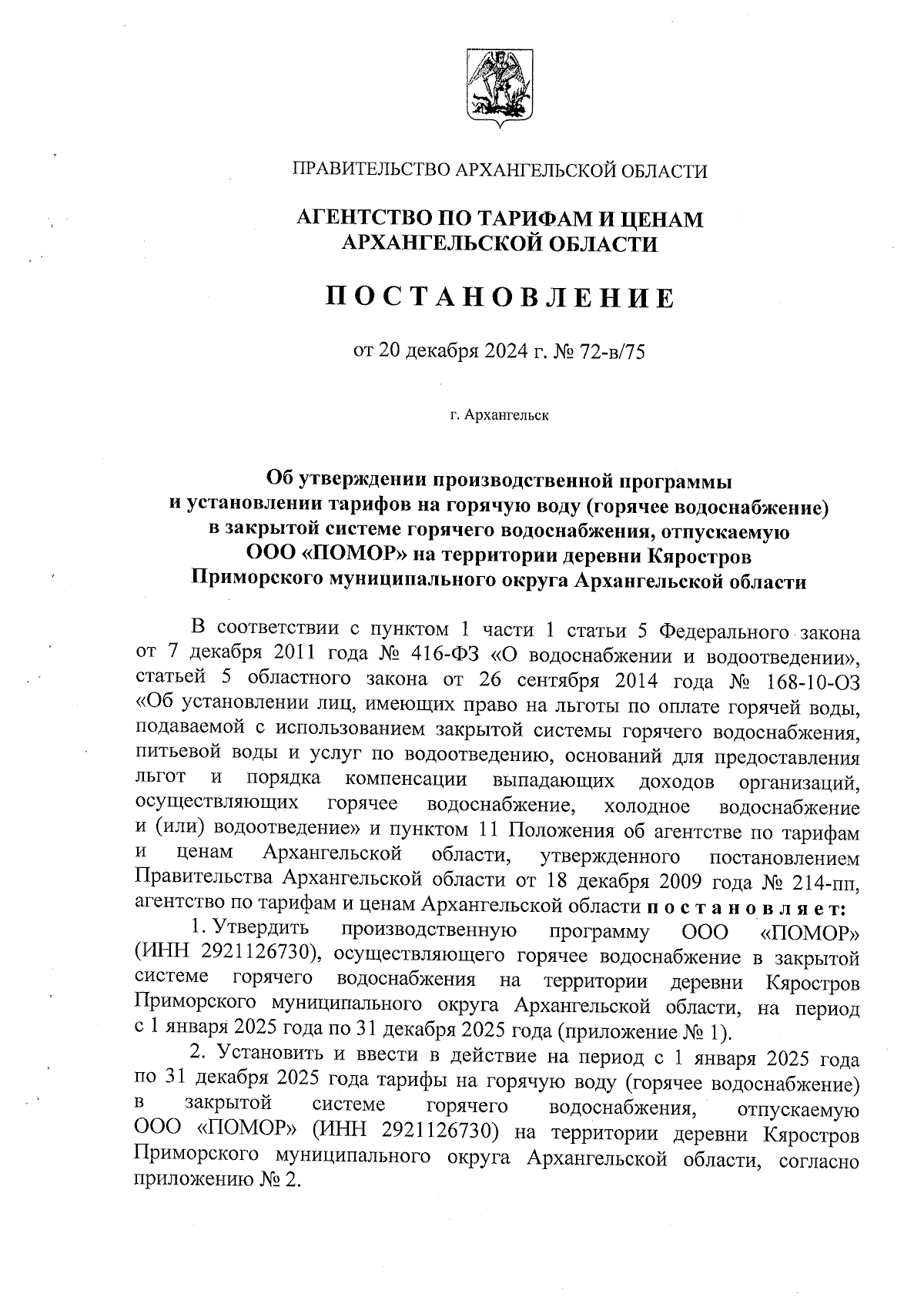 ПРАВИТЕЛЬСТВО АРХАНГЕЛЬСКОЙ ОБЛАСТИ

АГЕНТСТВО ПО ТАРИФАМ И ЦЕНАМ АРХАНГЕЛЬСКОЙ ОБЛАСТИ

ПОСТАНОВЛЕНИЕ

от 20 декабря 2024 г. № 72-в/75

г. Архангельск

Об утверждении производственной программы и установлении тарифов на горячую воду (горячее водоснабжение) в закрытой системе горячего водоснабжения, отпускаемую ООО «ПОМОР» на территории деревни Кяростров Приморского муниципального округа Архангельской области

В соответствии с пунктом 1 части 1 статьи 5 Федерального закона от 7 декабря 2011 года № 416-ФЗ «О водоснабжении и водоотведении», статьей 5 областного закона от 26 сентября 2014 года № 168-10-ОЗ «Об установлении лиц, имеющих право на льготы по оплате горячей воды, подаваемой с использованием закрытой системы горячего водоснабжения, питьевой воды и услуг по водоотведению, оснований для предоставления льгот и порядка компенсации выпадающих доходов организаций, осуществляющих горячее водоснабжение, холодное водоснабжение и (или) водоотведение» и пунктом 11 Положения об агентстве по тарифам и ценам Архангельской области, утвержденного постановлением Правительства Архангельской области от 18 декабря 2009 года № 214-пп, агентство по тарифам и ценам Архангельской области постановляет:

1. Утвердить производственную программу ООО «ПОМОР» (ИНН 2921126730), осуществляющего горячее водоснабжение в закрытой системе горячего водоснабжения на территории деревни Кяростров Приморского муниципального округа Архангельской области, на период с 1 января 2025 года по 31 декабря 2025 года (приложение № 1).

2. Установить и ввести в действие на период с 1 января 2025 года по 31 декабря 2025 года тарифы на горячую воду (горячее водоснабжение) в закрытой системе горячего водоснабжения, отпускаемую ООО «ПОМОР» (ИНН 2921126730) на территории деревни Кяростров Приморского муниципального округа Архангельской области, согласно приложению № 2.